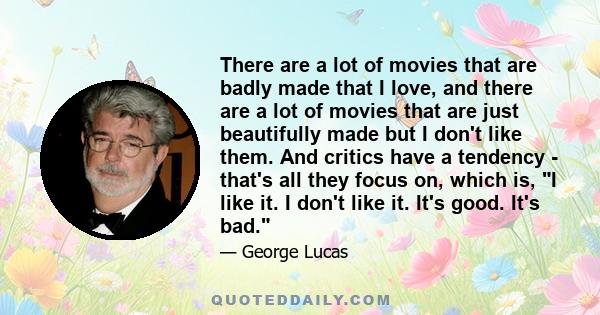 There are a lot of movies that are badly made that I love, and there are a lot of movies that are just beautifully made but I don't like them. And critics have a tendency - that's all they focus on, which is, "I like it. I don't like it. It's good. It's bad."

— George Lucas

QUOTEDDAILY.COM